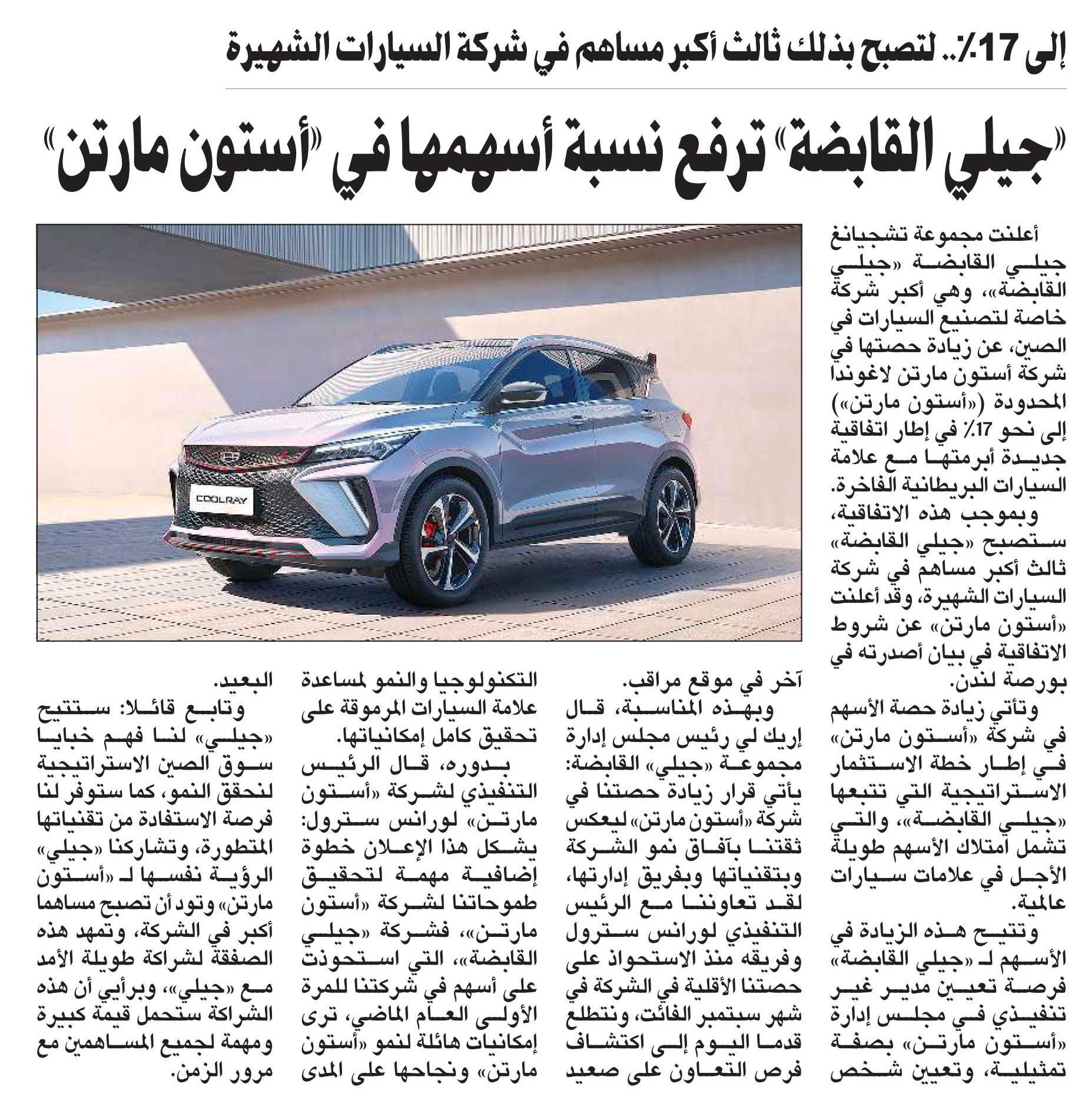 إلى 17٪.. لتصبح بذلك ثالث أكبر مساهم في شركة السيارات الشهيرة

«جيلي القابضة» ترفع نسبة أسهمها في «أستون مارتن»

COOLRAY

أعلنت مجموعة تشجيانغ جيلي القابضة «جيلي القابضة»، وهي أكبر شركة خاصة لتصنيع السيارات في الصين، عن زيادة حصتها في شركة أستون مارتن لاغوندا المحدودة («أستون مارتن») إلى نحو 17٪ في إطار اتفاقية جديدة أبرمتها مع علامة السيارات البريطانية الفاخرة.

وبموجب هذه الاتفاقية، ستصبح «جيلي القابضة» ثالث أكبر مساهم في شركة السيارات الشهيرة، وقد أعلنت «أستون مارتن» عن شروط الاتفاقية في بيان أصدرته في بورصة لندن.

وتأتي زيادة حصة الأسهم في شركة «أستون مارتن» في إطار خطة الاستثمار الاستراتيجية التي تتبعها «جيلي القابضة»، والتي تشمل امتلاك الأسهم طويلة الأجل في علامات سيارات عالمية.

وتتيح هذه الزيادة في الأسهم لـ «جيلي القابضة» فرصة تعيين مدير غير تنفيذي في مجلس إدارة «أستون مارتن» بصفة تمثيلية، وتعيين شخص آخر في موقع مراقب.

وبهذه المناسبة، قال إريك لي رئيس مجلس إدارة مجموعة «جيلي» القابضة: يأتي قرار زيادة حصتنا في شركة «أستون مارتن» ليعكس ثقتنا بآفاق نمو الشركة وبتقنياتها وبفريق إدارتها، لقد تعاوننا مع الرئيس التنفيذي لورانس سترول وفريقه منذ الاستحواذ على حصتنا الأقلية في الشركة في شهر سبتمبر الفائت، ونتطلع قدما اليوم إلى اكتشاف فرص التعاون على صعيد التكنولوجيا والنمو لمساعدة علامة السيارات المرموقة على تحقيق كامل إمكانياتها.

بدوره، قال الرئيس التنفيذي لشركة «أستون مارتن» لورانس سترول: يشكل هذا الإعلان خطوة إضافية مهمة لتحقيق طموحاتنا لشركة «أستون مارتن»، فشركة «جيلي القابضة»، التي استحوذت على أسهم في شركتنا للمرة الأولى العام الماضي، ترى إمكانيات هائلة لنمو «أستون مارتن» ونجاحها على المدى البعيد.

وتابع قائلا: ستتيح «جيلي» لنا فهم خبايا سوق الصين الاستراتيجية لنحقق النمو، كما ستوفر لنا فرصة الاستفادة من تقنياتها المتطورة، وتشاركنا «جيلي» الرؤية نفسها لـ «أستون مارتن» وتود أن تصبح مساهما أكبر في الشركة، وتمهد هذه الصفقة لشراكة طويلة الأمد مع «جيلي»، وبرأيي أن هذه الشراكة ستحمل قيمة كبيرة ومهمة لجميع المساهمين مع مرور الزمن.